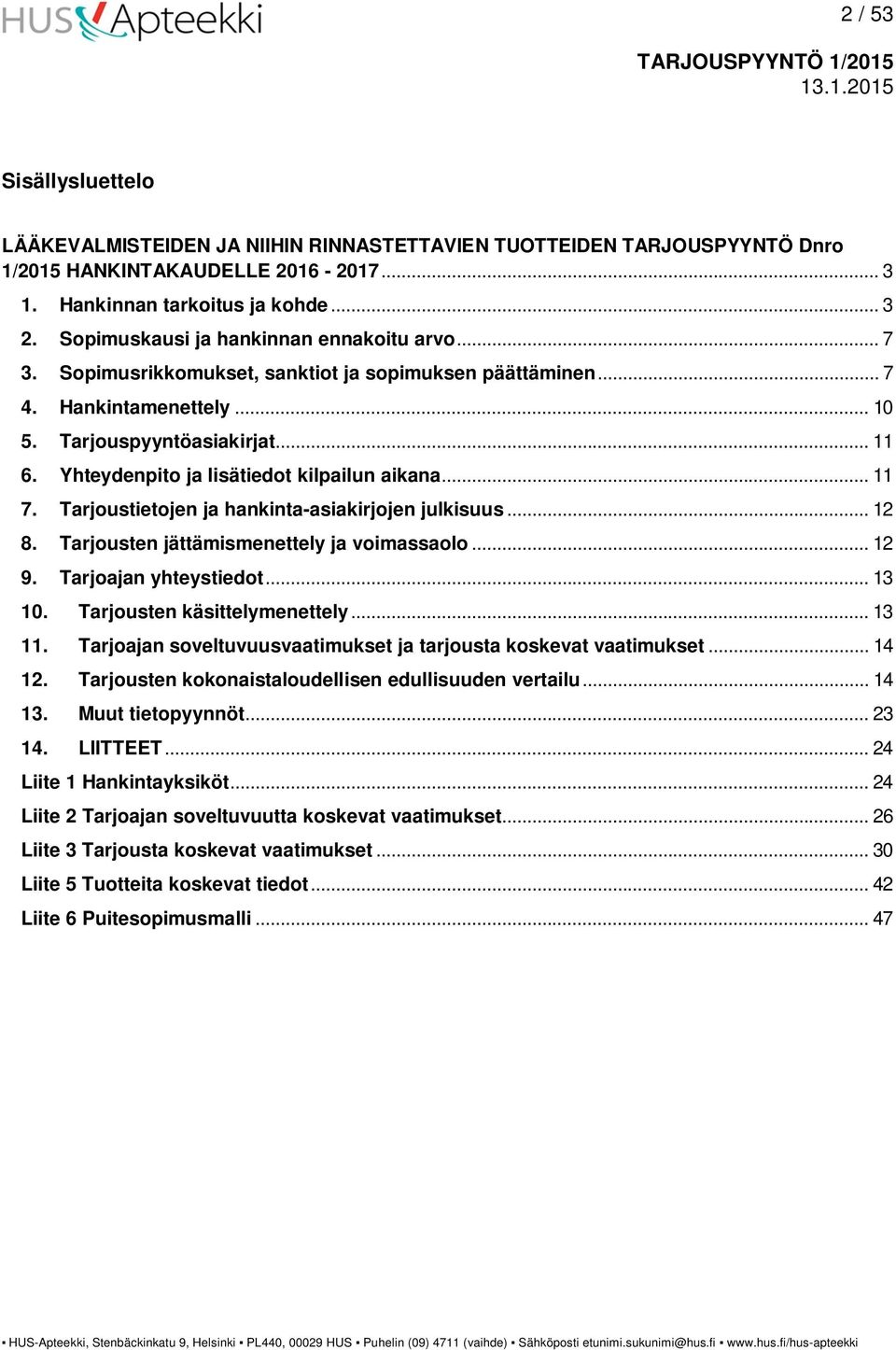 HUS Apteekki

2 / 53

TARJOUSPYYNTÖ 1/2015
13.1.2015

Sisällysluettelo

LÄÄKEVALMISTEIDEN JA NIIHIN RINNASTETTAVIEN TUOTTEIDEN TARJOUSPYYNTÖ Dnro 1/2015 HANKINTAKAUDELLE 2016 - 2017 ........ 3
1. Hankinnan tarkoitus ja kohde ........ 3
2. Sopimuskausi ja hankinnan ennakoitu arvo ........ 7
3. Sopimusrikkomukset, sanktiot ja sopimuksen päättäminen ........ 7
4. Hankintamenettely ........ 10
5. Tarjouspyyntöasiakirjat ........ 11
6. Yhteydenpito ja lisätiedot kilpailun aikana ........ 11
7. Tarjoustietojen ja hankinta-asiakirjojen julkisuus ........ 12
8. Tarjousten jättämismenettely ja voimassaolo ........ 12
9. Tarjoajan yhteystiedot ........ 13
10. Tarjousten käsittelymenettely ........ 13
11. Tarjoajan soveltuvuusvaatimukset ja tarjousta koskevat vaatimukset ........ 14
12. Tarjousten kokonaistaloudellisen edullisuuden vertailu ........ 14
13. Muut tietopyynnöt ........ 23
14. LIITTEET ........ 24
Liite 1 Hankintayksiköt ........ 24
Liite 2 Tarjoajan soveltuvuutta koskevat vaatimukset ........ 26
Liite 3 Tarjousta koskevat vaatimukset ........ 30
Liite 5 Tuotteita koskevat tiedot ........ 42
Liite 6 Puitesopimusmalli ........ 47

▪ HUS-Apteekki, Stenbäckinkatu 9, Helsinki ▪ PL440, 00029 HUS ▪ Puhelin (09) 4711 (vaihde) ▪ Sähköposti etunimi.sukunimi@hus.fi ▪ www.hus.fi/hus-apteekki